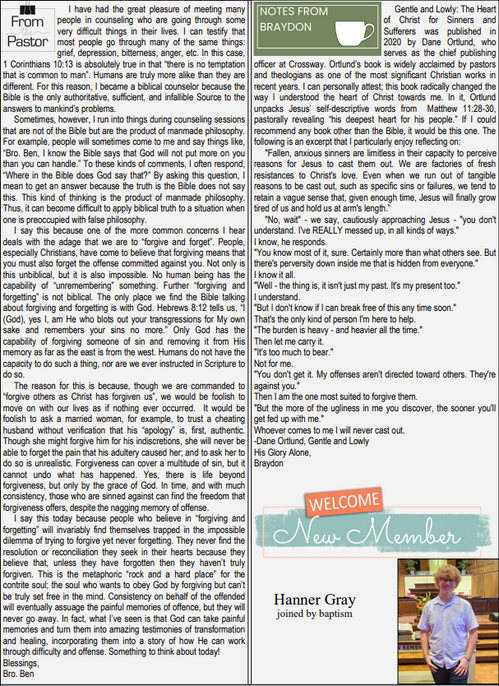 From the Pastor

I have had the great pleasure of meeting many people in counseling who are going through some very difficult things in their lives. I can testify that most people go through many of the same things: grief, depression, bitterness, anger, etc. In this case, 1 Corinthians 10:13 is absolutely true in that "there is no temptation that is common to man". Humans are truly more alike than they are different. For this reason, I became a biblical counselor because the Bible is the only authoritative, sufficient, and infallible Source to the answers to mankind's problems.

Sometimes, however, I run into things during counseling sessions that are not of the Bible but are the product of manmade philosophy. For example, people will sometimes come to me and say things like, "Bro. Ben, I know the Bible says that God will not put more on you than you can handle." To these kinds of comments, I often respond, "Where in the Bible does God say that?" By asking this question, I mean to get an answer because the truth is the Bible does not say this. This kind of thinking is the product of manmade philosophy. Thus, it can become difficult to apply biblical truth to a situation when one is preoccupied with false philosophy.

I say this because one of the more common concerns I hear deals with the adage that we are to "forgive and forget". People, especially Christians, have come to believe that forgiving means that you must also forget the offense committed against you. Not only is this unbiblical, but it is also impossible. No human being has the capability of "unremembering" something. Further "forgiving and forgetting" is not biblical. The only place we find the Bible talking about forgiving and forgetting is with God. Hebrews 8:12 tells us, "I (God), yes I, am He who blots out your transgressions for My own sake and remembers your sins no more." Only God has the capability of forgiving someone of sin and removing it from His memory as far as the east is from the west. Humans do not have the capacity to do such a thing, nor are we ever instructed in Scripture to do so.

The reason for this is because, though we are commanded to "forgive others as Christ has forgiven us", we would be foolish to move on with our lives as if nothing ever occurred. It would be foolish to ask a married woman, for example, to trust a cheating husband without verification that his "apology" is, first, authentic. Though she might forgive him for his indiscretions, she will never be able to forget the pain that his adultery caused her; and to ask her to do so is unrealistic. Forgiveness can cover a multitude of sin, but it cannot undo what has happened. Yes, there is life beyond forgiveness, but only by the grace of God. In time, and with much consistency, those who are sinned against can find the freedom that forgiveness offers, despite the nagging memory of offense.

I say this today because people who believe in "forgiving and forgetting" will invariably find themselves trapped in the impossible dilemma of trying to forgive yet never forgetting. They never find the resolution or reconciliation they seek in their hearts because they believe that, unless they have forgotten then they haven't truly forgiven. This is the metaphoric "rock and a hard place" for the contrite soul; the soul who wants to obey God by forgiving but can't be truly set free in the mind. Consistency on behalf of the offended will eventually assuage the painful memories of offence, but they will never go away. In fact, what I've seen is that God can take painful memories and turn them into amazing testimonies of transformation and healing, incorporating them into a story of how He can work through difficulty and offense. Something to think about today!
Blessings,
Bro. Ben

NOTES FROM BRAYDON

Gentle and Lowly: The Heart of Christ for Sinners and Sufferers was published in 2020 by Dane Ortlund, who serves as the chief publishing officer at Crossway. Ortlund's book is widely acclaimed by pastors and theologians as one of the most significant Christian works in recent years. I can personally attest; this book radically changed the way I understood the heart of Christ towards me. In it, Ortlund unpacks Jesus' self-descriptive words from Matthew 11:28-30, pastorally revealing "his deepest heart for his people." If I could recommend any book other than the Bible, it would be this one. The following is an excerpt that I particularly enjoy reflecting on:

"Fallen, anxious sinners are limitless in their capacity to perceive reasons for Jesus to cast them out. We are factories of fresh resistances to Christ's love. Even when we run out of tangible reasons to be cast out, such as specific sins or failures, we tend to retain a vague sense that, given enough time, Jesus will finally grow tired of us and hold us at arm's length."

"No, wait" - we say, cautiously approaching Jesus - "you don't understand. I've REALLY messed up, in all kinds of ways."
I know, he responds.
"You know most of it, sure. Certainly more than what others see. But there's perversity down inside me that is hidden from everyone."
I know it all.
"Well - the thing is, it isn't just my past. It's my present too."
I understand.
"But I don't know if I can break free of this any time soon."
That's the only kind of person I'm here to help.
"The burden is heavy - and heavier all the time."
Then let me carry it.
"It's too much to bear."
Not for me.
"You don't get it. My offenses aren't directed toward others. They're against you."
Then I am the one most suited to forgive them.
"But the more of the ugliness in me you discover, the sooner you'll get fed up with me."
Whoever comes to me I will never cast out.
-Dane Ortlund, Gentle and Lowly
His Glory Alone,
Braydon

WELCOME
New Member

Hanner Gray
joined by baptism